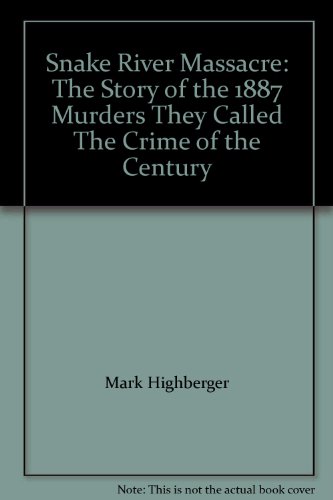 Snake River Massacre: The Story of the 1887 Murders They Called The Crime of the Century

Mark Highberger

Note: This is not the actual book cover